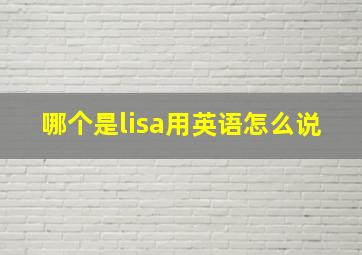 哪个是lisa用英语怎么说